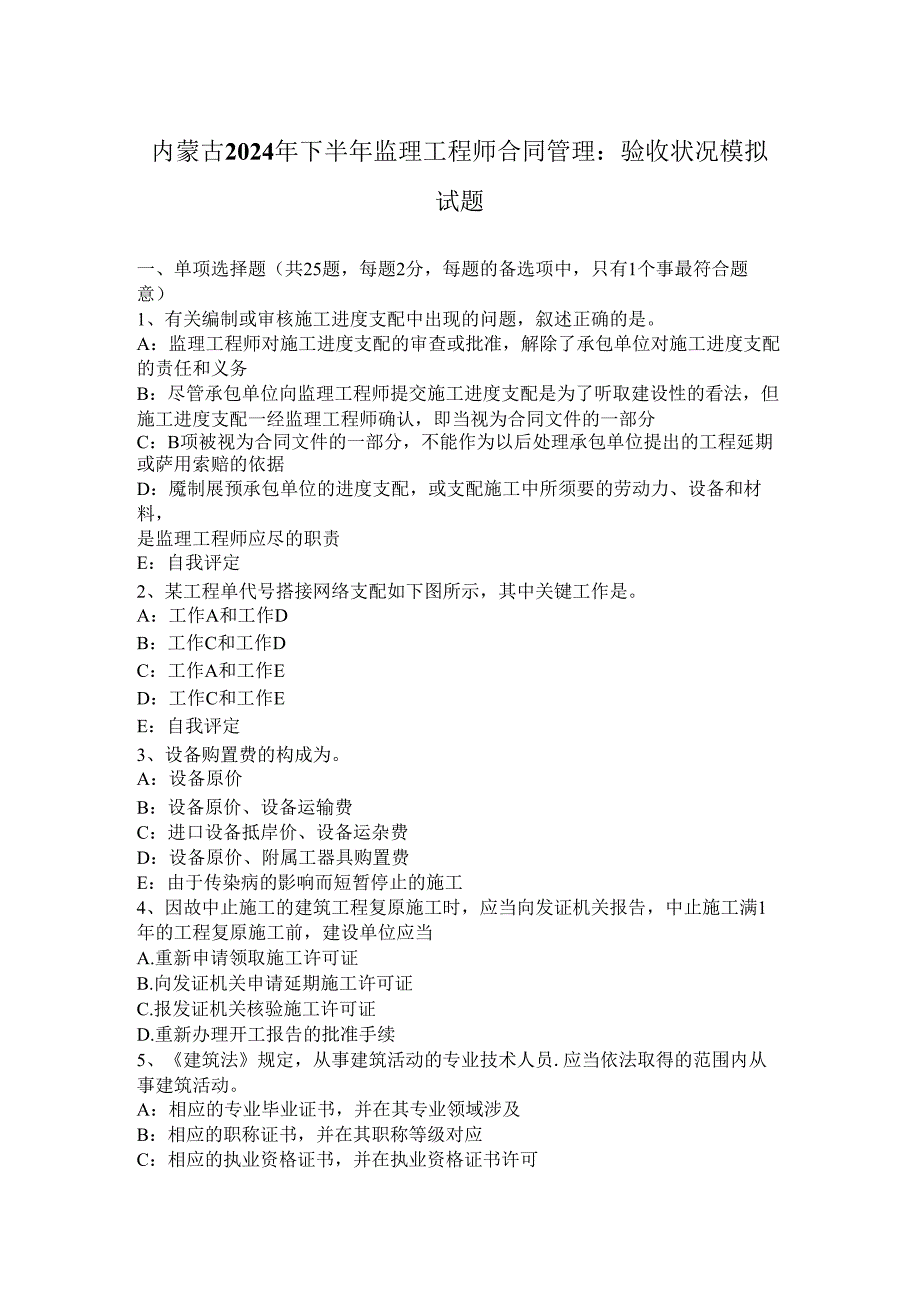 内蒙古2024年下半年监理工程师合同管理：验收状况模拟试题

一、单项选择题（共25题，每题2分，每题的备选项中，只有1个事最符合题意）
1、有关编制或审核施工进度支配中出现的问题，叙述正确的是。
A：监理工程师对施工进度支配的审查或批准，解除了承包单位对施工进度支配的责任和义务
B：尽管承包单位向监理工程师提交施工进度支配是为了听取建设性的看法，但施工进度支配一经监理工程师确认，即当视为合同文件的一部分
C：B项被视为合同文件的一部分，不能作为以后处理承包单位提出的工程延期或萨用索赔的依据
D：魇制展预承包单位的进度支配，或支配施工中所须要的劳动力、设备和材料，
是监理工程师应尽的职责
E：自我评定
2、某工程单代号搭接网络支配如下图所示，其中关键工作是。
A：工作A和工作D
B：工作C和工作D
C：工作A和工作E
D：工作C和工作E
E：自我评定
3、设备购置费的构成为。
A：设备原价
B：设备原价、设备运输费
C：进口设备抵岸价、设备运杂费
D：设备原价、附属工器具购置费
E：由于传染病的影响而短暂停止的施工
4、因故中止施工的建筑工程复原施工时，应当向发证机关报告，中止施工满1年的工程复原施工前，建设单位应当
A.重新申请领取施工许可证
B.向发证机关申请延期施工许可证
C.报发证机关核验施工许可证
D.重新办理开工报告的批准手续
5、《建筑法》规定，从事建筑活动的专业技术人员.应当依法取得的范围内从事建筑活动。
A：相应的专业毕业证书，并在其专业领域涉及
B：相应的职称证书，并在其职称等级对应
C：相应的执业资格证书，并在执业资格证书许可